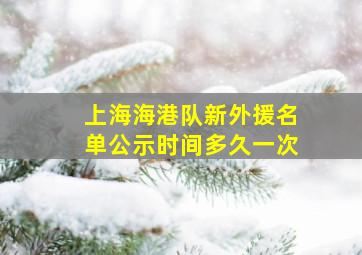 上海海港队新外援名单公示时间多久一次